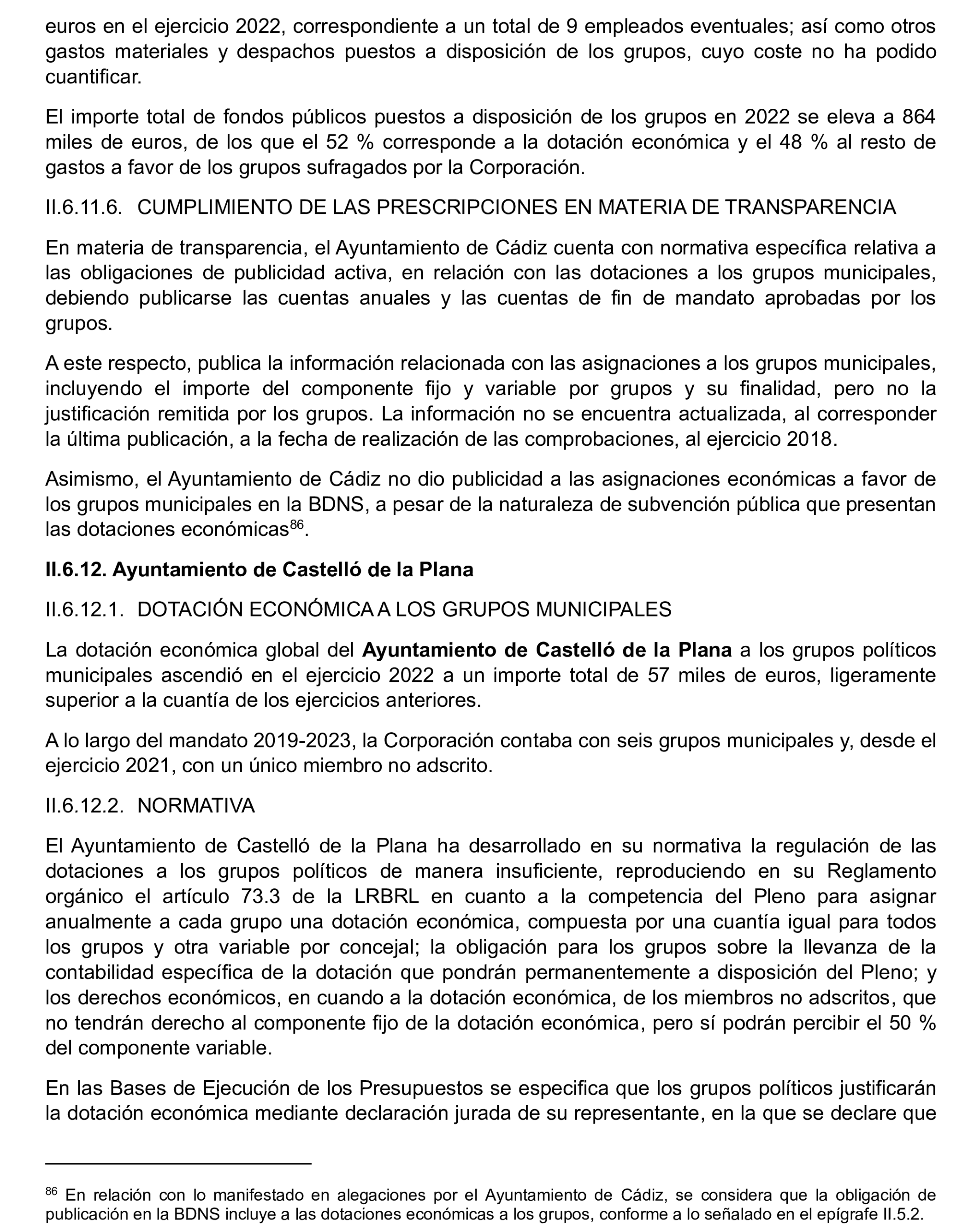 euros en el ejercicio 2022, correspondiente a un total de 9 empleados eventuales; así como otros gastos materiales y despachos puestos a disposición de los grupos, cuyo coste no ha podido cuantificar.

El importe total de fondos públicos puestos a disposición de los grupos en 2022 se eleva a 864 miles de euros, de los que el 52 % corresponde a la dotación económica y el 48 % al resto de gastos a favor de los grupos sufragados por la Corporación.

II.6.11.6. CUMPLIMIENTO DE LAS PRESCRIPCIONES EN MATERIA DE TRANSPARENCIA

En materia de transparencia, el Ayuntamiento de Cádiz cuenta con normativa específica relativa a las obligaciones de publicidad activa, en relación con las dotaciones a los grupos municipales, debiendo publicarse las cuentas anuales y las cuentas de fin de mandato aprobadas por los grupos.

A este respecto, publica la información relacionada con las asignaciones a los grupos municipales, incluyendo el importe del componente fijo y variable por grupos y su finalidad, pero no la justificación remitida por los grupos. La información no se encuentra actualizada, al corresponder la última publicación, a la fecha de realización de las comprobaciones, al ejercicio 2018.

Asimismo, el Ayuntamiento de Cádiz no dio publicidad a las asignaciones económicas a favor de los grupos municipales en la BDNS, a pesar de la naturaleza de subvención pública que presentan las dotaciones económicas$^{86}$.

II.6.12. Ayuntamiento de Castelló de la Plana

II.6.12.1. DOTACIÓN ECONÓMICA A LOS GRUPOS MUNICIPALES

La dotación económica global del Ayuntamiento de Castelló de la Plana a los grupos políticos municipales ascendió en el ejercicio 2022 a un importe total de 57 miles de euros, ligeramente superior a la cuantía de los ejercicios anteriores.

A lo largo del mandato 2019-2023, la Corporación contaba con seis grupos municipales y, desde el ejercicio 2021, con un único miembro no adscrito.

II.6.12.2. NORMATIVA

El Ayuntamiento de Castelló de la Plana ha desarrollado en su normativa la regulación de las dotaciones a los grupos políticos de manera insuficiente, reproduciendo en su Reglamento orgánico el artículo 73.3 de la LRBRL en cuanto a la competencia del Pleno para asignar anualmente a cada grupo una dotación económica, compuesta por una cuantía igual para todos los grupos y otra variable por concejal; la obligación para los grupos sobre la llevanza de la contabilidad específica de la dotación que pondrán permanentemente a disposición del Pleno; y los derechos económicos, en cuando a la dotación económica, de los miembros no adscritos, que no tendrán derecho al componente fijo de la dotación económica, pero sí podrán percibir el 50 % del componente variable.

En las Bases de Ejecución de los Presupuestos se especifica que los grupos políticos justificarán la dotación económica mediante declaración jurada de su representante, en la que se declare que

$^{86}$ En relación con lo manifestado en alegaciones por el Ayuntamiento de Cádiz, se considera que la obligación de publicación en la BDNS incluye a las dotaciones económicas a los grupos, conforme a lo señalado en el epígrafe II.5.2.